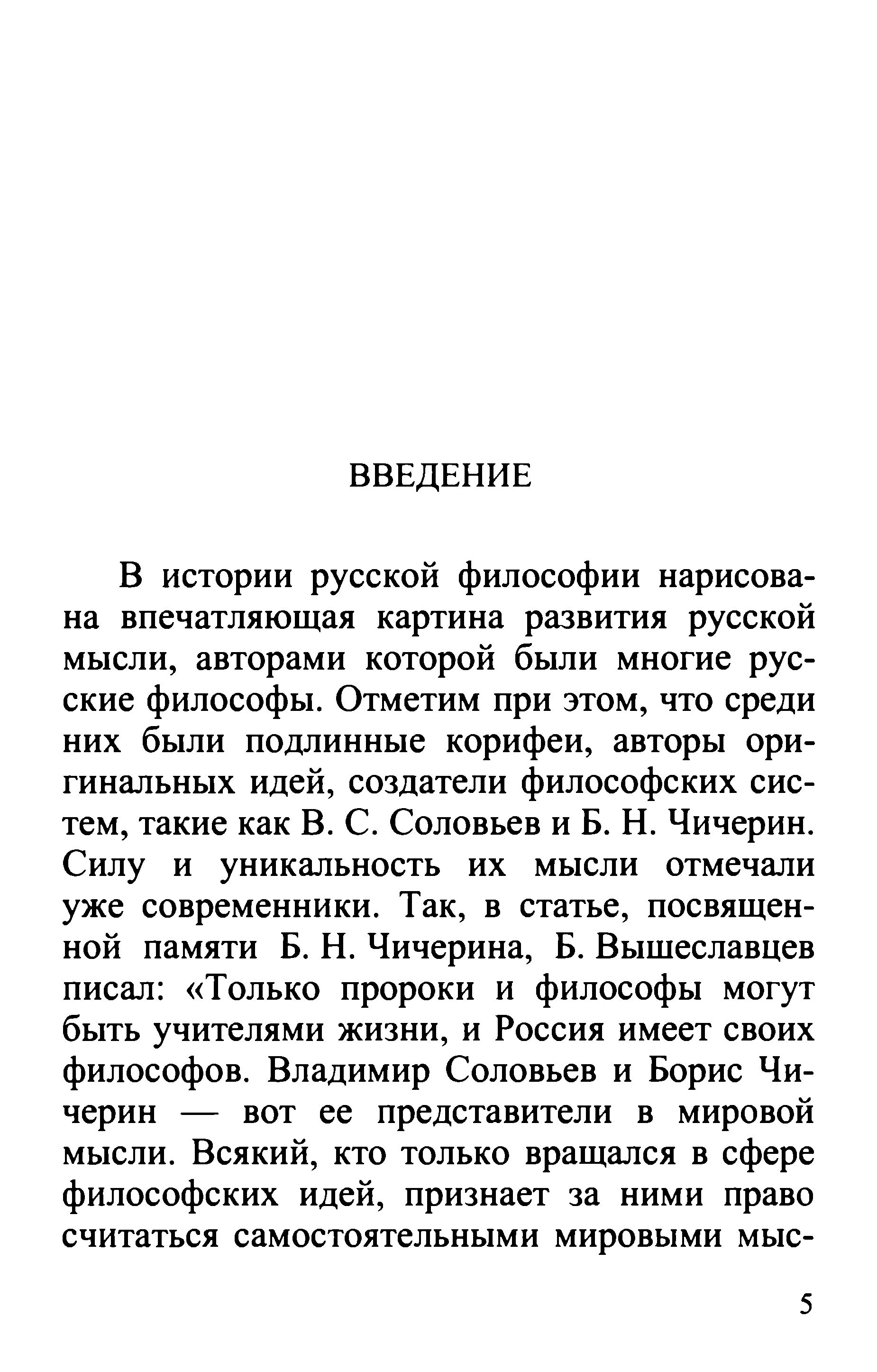 ВВЕДЕНИЕ

В истории русской философии нарисована впечатляющая картина развития русской мысли, авторами которой были многие русские философы. Отметим при этом, что среди них были подлинные корифеи, авторы оригинальных идей, создатели философских систем, такие как В. С. Соловьев и Б. Н. Чичерин. Силу и уникальность их мысли отмечали уже современники. Так, в статье, посвященной памяти Б. Н. Чичерина, Б. Вышеславцев писал: «Только пророки и философы могут быть учителями жизни, и Россия имеет своих философов. Владимир Соловьев и Борис Чичерин — вот ее представители в мировой мысли. Всякий, кто только вращался в сфере философских идей, признает за ними право считаться самостоятельными мировыми мыс-

5